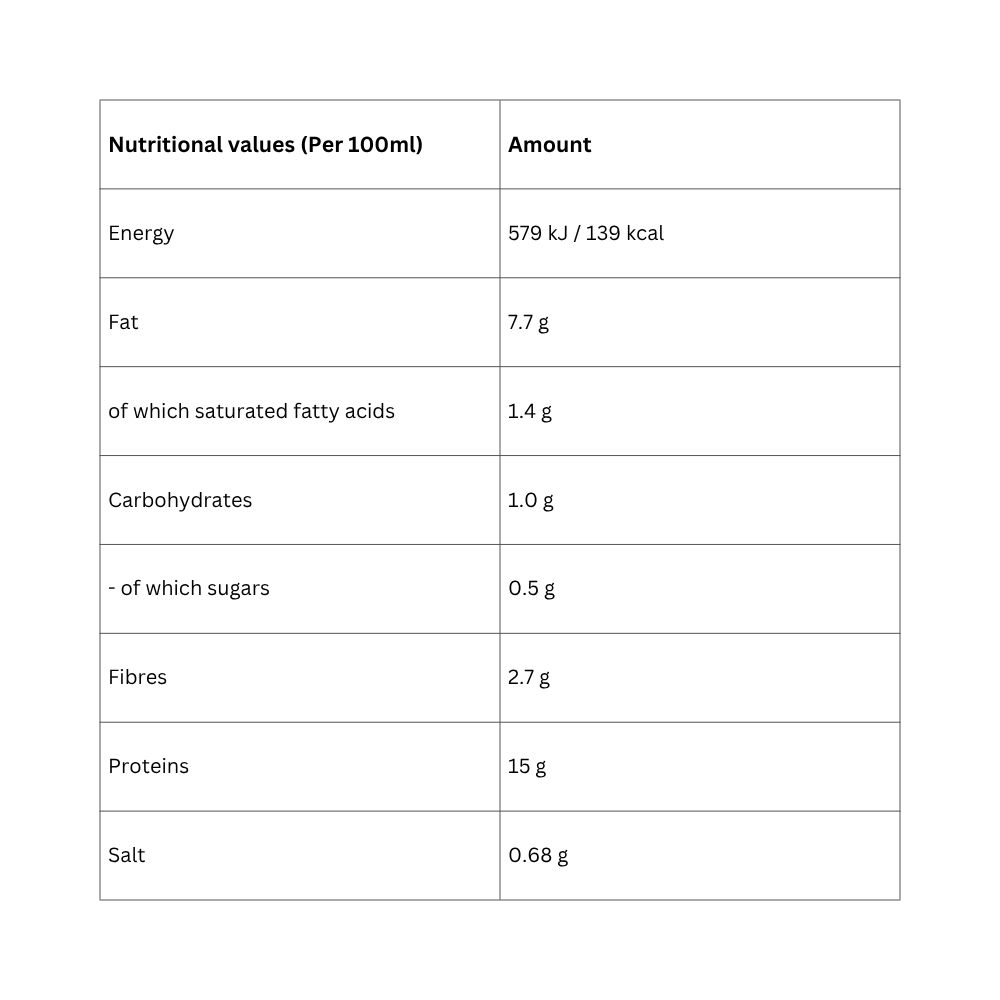 | Nutritional values (Per 100ml) | Amount |
|---|---|
| Energy | 579 kJ / 139 kcal |
| Fat | 7.7 g |
| of which saturated fatty acids | 1.4 g |
| Carbohydrates | 1.0 g |
| - of which sugars | 0.5 g |
| Fibres | 2.7 g |
| Proteins | 15 g |
| Salt | 0.68 g |